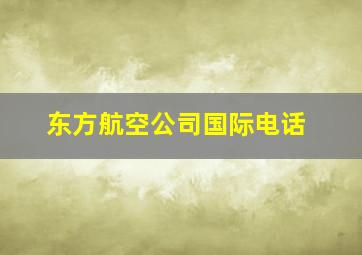 东方航空公司国际电话